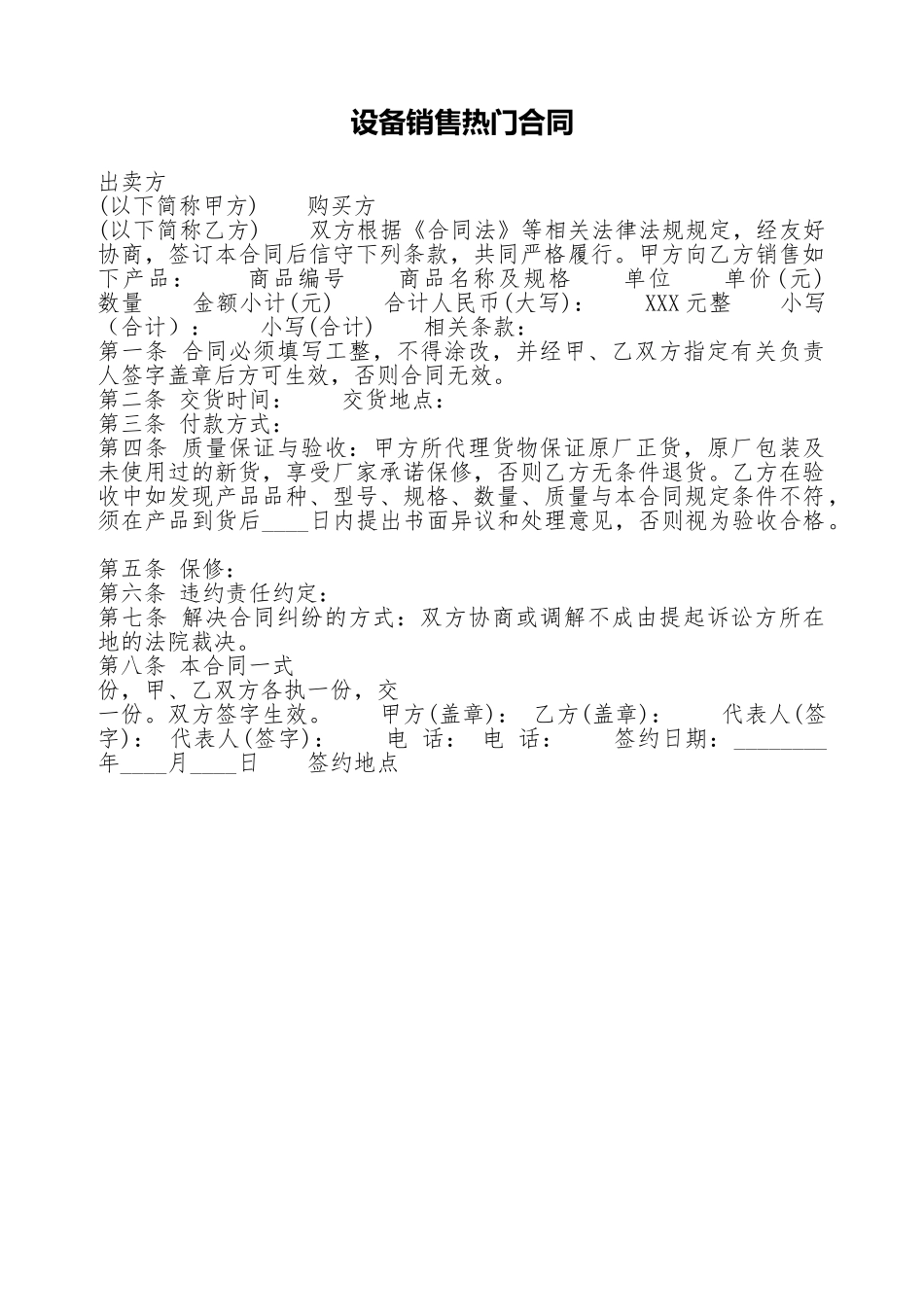 设备销售热门合同

出卖方
(以下简称甲方)　　购买方
(以下简称乙方)　　双方根据《合同法》等相关法律法规规定，经友好协商，签订本合同后信守下列条款，共同严格履行。甲方向乙方销售如下产品：　　商品编号　　商品名称及规格　　单位　　单价(元)　　数量　　金额小计(元)　　合计人民币(大写)：　　XXX元整　　小写（合计）：　　小写(合计)　　相关条款：
第一条 合同必须填写工整，不得涂改，并经甲、乙双方指定有关负责人签字盖章后方可生效，否则合同无效。
第二条 交货时间：　　交货地点：
第三条 付款方式：
第四条 质量保证与验收：甲方所代理货物保证原厂正货，原厂包装及未使用过的新货，享受厂家承诺保修，否则乙方无条件退货。乙方在验收中如发现产品品种、型号、规格、数量、质量与本合同规定条件不符，须在产品到货后____日内提出书面异议和处理意见，否则视为验收合格。

第五条 保修：
第六条 违约责任约定：
第七条 解决合同纠纷的方式：双方协商或调解不成由提起诉讼方所在地的法院裁决。
第八条 本合同一式
份，甲、乙双方各执一份，交
一份。双方签字生效。　　甲方(盖章)：　乙方(盖章)：　　代表人(签字)：　代表人(签字)：　　电 话：　电 话：　　签约日期：________年____月____日　　签约地点